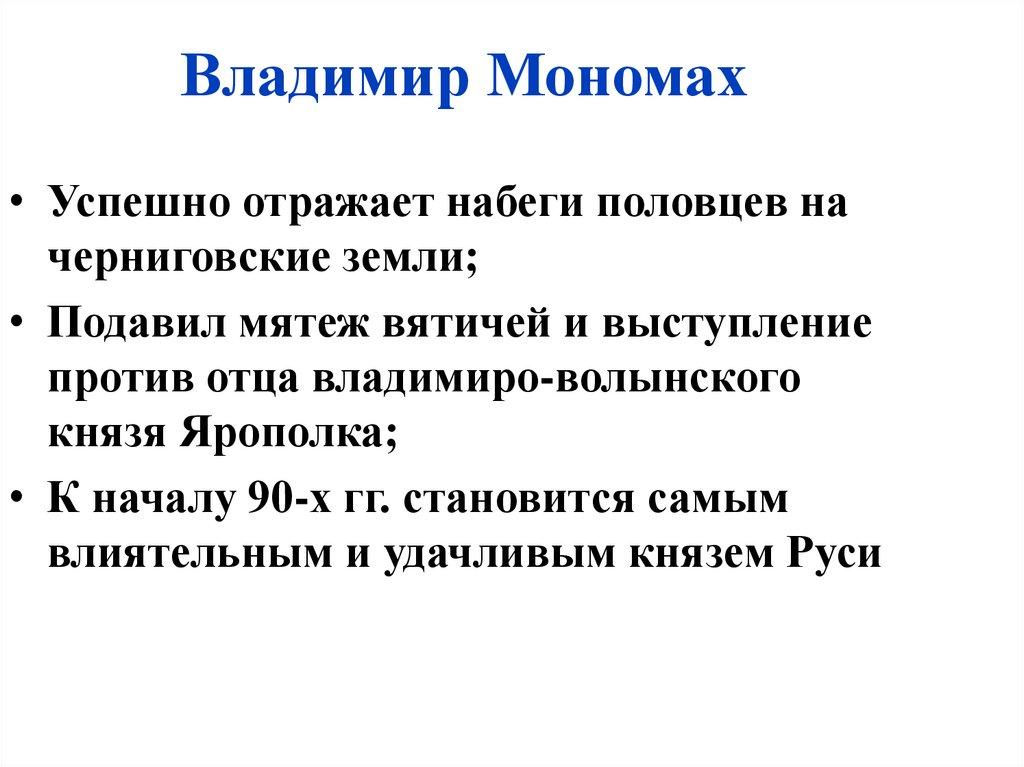 Владимир Мономах

• Успешно отражает набеги половцев на черниговские земли;

• Подавил мятеж вятичей и выступление против отца владимиро-волынского князя Ярополка;

• К началу 90-х гг. становится самым влиятельным и удачливым князем Руси